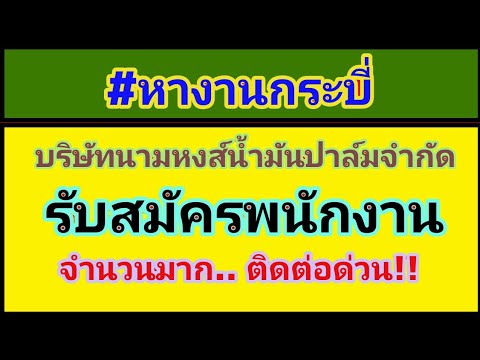 #หางานกระบี่

บริษัทนามหงส์น้ำมันปาล์มจำกัด

รับสมัครพนักงาน

จำนวนมาก.. ติดต่อด่วน!!